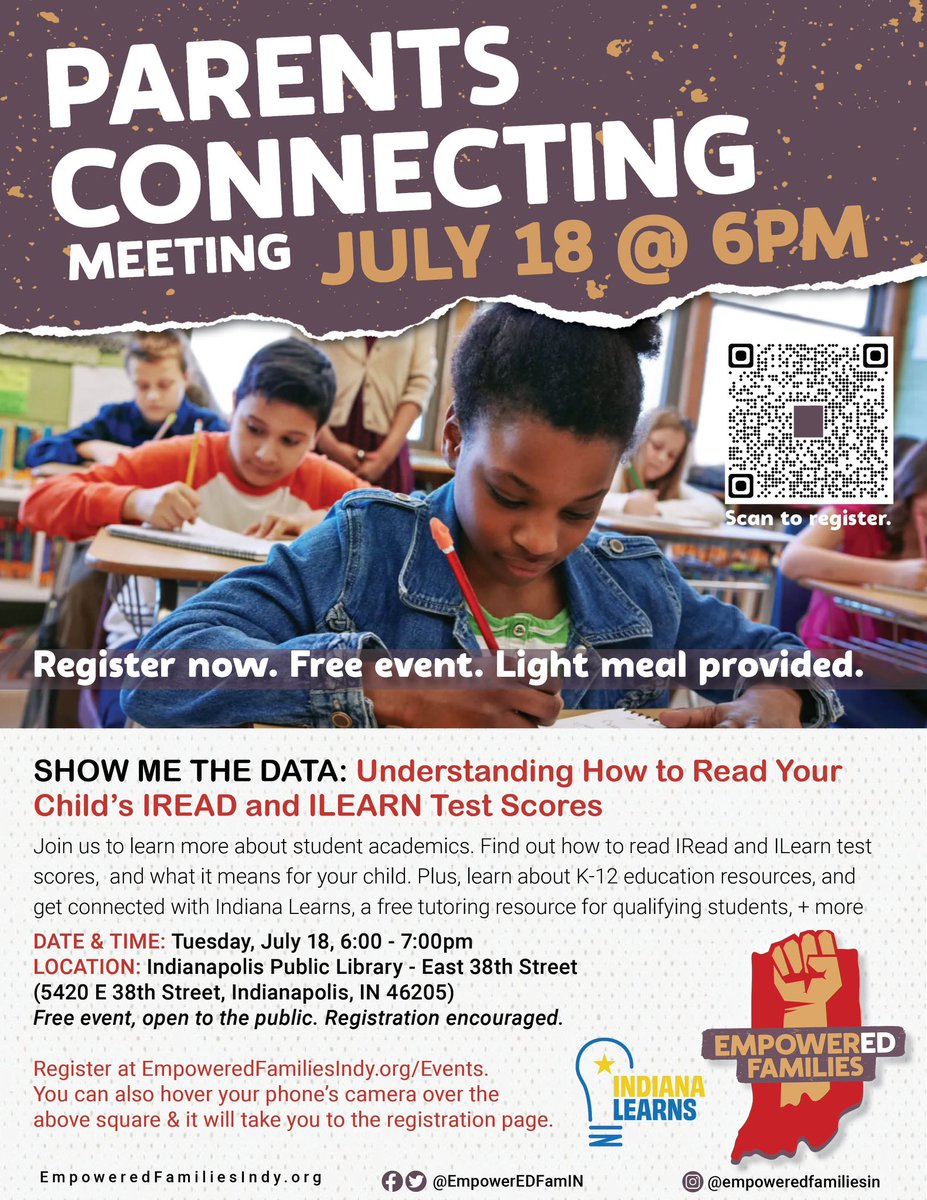 PARENTS CONNECTING MEETING JULY 18 @ 6PM

Scan to register.

Register now. Free event. Light meal provided.

SHOW ME THE DATA: Understanding How to Read Your Child's IREAD and ILEARN Test Scores

Join us to learn more about student academics. Find out how to read IRead and ILearn test scores, and what it means for your child. Plus, learn about K-12 education resources, and get connected with Indiana Learns, a free tutoring resource for qualifying students, + more

DATE & TIME: Tuesday, July 18, 6:00 - 7:00pm
LOCATION: Indianapolis Public Library - East 38th Street (5420 E 38th Street, Indianapolis, IN 46205)
Free event, open to the public. Registration encouraged.

Register at EmpoweredFamiliesIndy.org/Events. You can also hover your phone's camera over the above square & it will take you to the registration page.

INDIANA LEARNS

EMPOWERED FAMILIES

EmpoweredFamiliesIndy.org

@EmpowerEDFamIN

@empoweredfamiliesin